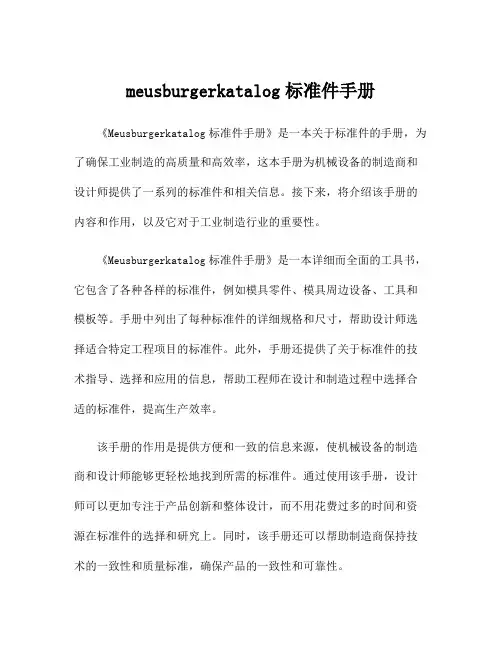 meusburgerkatalog 标准件手册

《Meusburgerkatalog 标准件手册》是一本关于标准件的手册，为了确保工业制造的高质量和高效率，这本手册为机械设备的制造商和设计师提供了一系列的标准件和相关信息。接下来，将介绍该手册的内容和作用，以及它对于工业制造行业的重要性。

《Meusburgerkatalog 标准件手册》是一本详细而全面的工具书，它包含了各种各样的标准件，例如模具零件、模具周边设备、工具和模板等。手册中列出了每种标准件的详细规格和尺寸，帮助设计师选择适合特定工程项目的标准件。此外，手册还提供了关于标准件的技术指导、选择和应用的信息，帮助工程师在设计和制造过程中选择合适的标准件，提高生产效率。

该手册的作用是提供方便和一致的信息来源，使机械设备的制造商和设计师能够更轻松地找到所需的标准件。通过使用该手册，设计师可以更加专注于产品创新和整体设计，而不用花费过多的时间和资源在标准件的选择和研究上。同时，该手册还可以帮助制造商保持技术的一致性和质量标准，确保产品的一致性和可靠性。